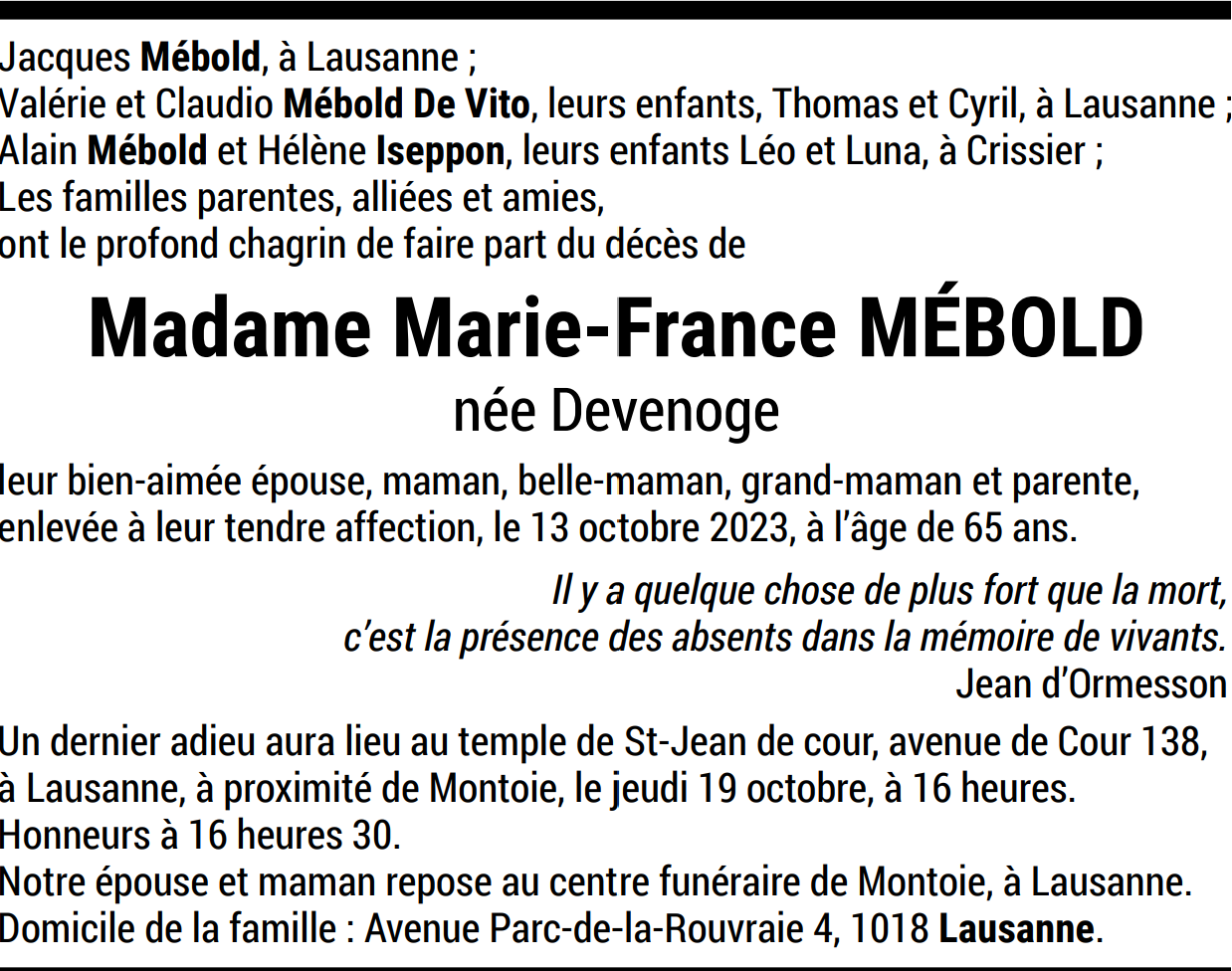 Jacques Mébold, à Lausanne ;
Valérie et Claudio Mébold De Vito, leurs enfants, Thomas et Cyril, à Lausanne ;
Alain Mébold et Hélène Iseppon, leurs enfants Léo et Luna, à Crissier ;
Les familles parentes, alliées et amies,
ont le profond chagrin de faire part du décès de

Madame Marie-France MÉBOLD
née Devenoge

leur bien-aimée épouse, maman, belle-maman, grand-maman et parente, enlevée à leur tendre affection, le 13 octobre 2023, à l'âge de 65 ans.

Il y a quelque chose de plus fort que la mort, c'est la présence des absents dans la mémoire de vivants.
Jean d'Ormesson

Un dernier adieu aura lieu au temple de St-Jean de cour, avenue de Cour 138, à Lausanne, à proximité de Montoie, le jeudi 19 octobre, à 16 heures.
Honneurs à 16 heures 30.
Notre épouse et maman repose au centre funéraire de Montoie, à Lausanne.
Domicile de la famille : Avenue Parc-de-la-Rouvraie 4, 1018 Lausanne.